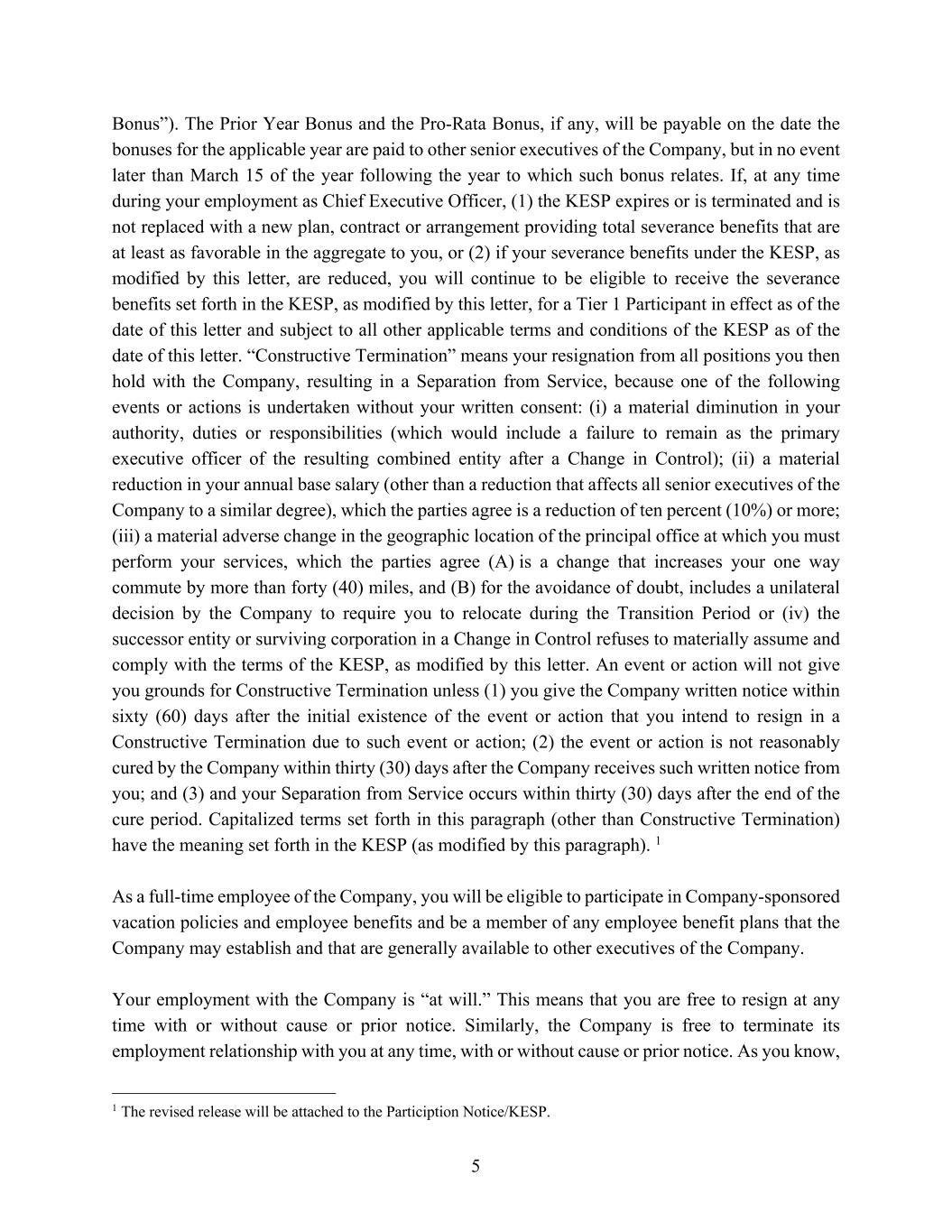 Bonus”). The Prior Year Bonus and the Pro-Rata Bonus, if any, will be payable on the date the bonuses for the applicable year are paid to other senior executives of the Company, but in no event later than March 15 of the year following the year to which such bonus relates. If, at any time during your employment as Chief Executive Officer, (1) the KESP expires or is terminated and is not replaced with a new plan, contract or arrangement providing total severance benefits that are at least as favorable in the aggregate to you, or (2) if your severance benefits under the KESP, as modified by this letter, are reduced, you will continue to be eligible to receive the severance benefits set forth in the KESP, as modified by this letter, for a Tier 1 Participant in effect as of the date of this letter and subject to all other applicable terms and conditions of the KESP as of the date of this letter. “Constructive Termination” means your resignation from all positions you then hold with the Company, resulting in a Separation from Service, because one of the following events or actions is undertaken without your written consent: (i) a material diminution in your authority, duties or responsibilities (which would include a failure to remain as the primary executive officer of the resulting combined entity after a Change in Control); (ii) a material reduction in your annual base salary (other than a reduction that affects all senior executives of the Company to a similar degree), which the parties agree is a reduction of ten percent (10%) or more; (iii) a material adverse change in the geographic location of the principal office at which you must perform your services, which the parties agree (A) is a change that increases your one way commute by more than forty (40) miles, and (B) for the avoidance of doubt, includes a unilateral decision by the Company to require you to relocate during the Transition Period or (iv) the successor entity or surviving corporation in a Change in Control refuses to materially assume and comply with the terms of the KESP, as modified by this letter. An event or action will not give you grounds for Constructive Termination unless (1) you give the Company written notice within sixty (60) days after the initial existence of the event or action that you intend to resign in a Constructive Termination due to such event or action; (2) the event or action is not reasonably cured by the Company within thirty (30) days after the Company receives such written notice from you; and (3) and your Separation from Service occurs within thirty (30) days after the end of the cure period. Capitalized terms set forth in this paragraph (other than Constructive Termination) have the meaning set forth in the KESP (as modified by this paragraph). $^1$

As a full-time employee of the Company, you will be eligible to participate in Company-sponsored vacation policies and employee benefits and be a member of any employee benefit plans that the Company may establish and that are generally available to other executives of the Company.

Your employment with the Company is “at will.” This means that you are free to resign at any time with or without cause or prior notice. Similarly, the Company is free to terminate its employment relationship with you at any time, with or without cause or prior notice. As you know,

$^1$ The revised release will be attached to the Particiption Notice/KESP.

5